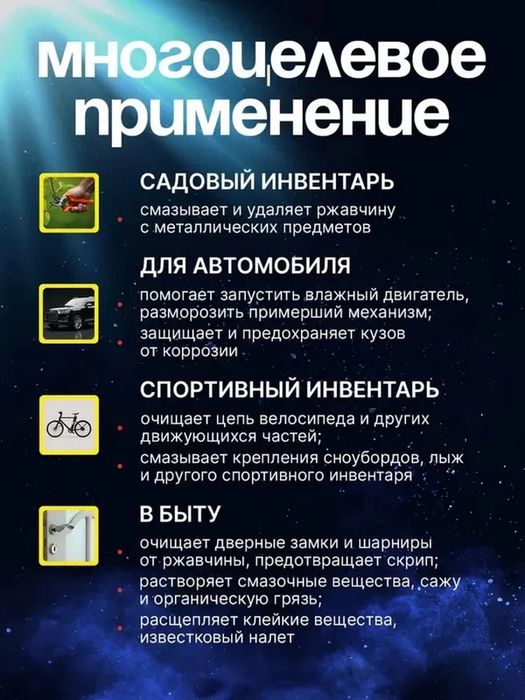 многоцелевое применение

САДОВЫЙ ИНВЕНТАРЬ

смазывает и удаляет ржавчину с металлических предметов

ДЛЯ АВТОМОБИЛЯ

помогает запустить влажный двигатель, разморозить примерший механизм;

защищает и предохраняет кузов от коррозии

СПОРТИВНЫЙ ИНВЕНТАРЬ

очищает цепь велосипеда и других движующихся частей;

смазывает крепления сноубордов, лыж и другого спортивного инвентаря

В БЫТУ

очищает дверные замки и шарниры от ржавчины, предотвращает скрип;

растворяет смазочные вещества, сажу и органическую грязь;

расщепляет клейкие вещества, известковый налет